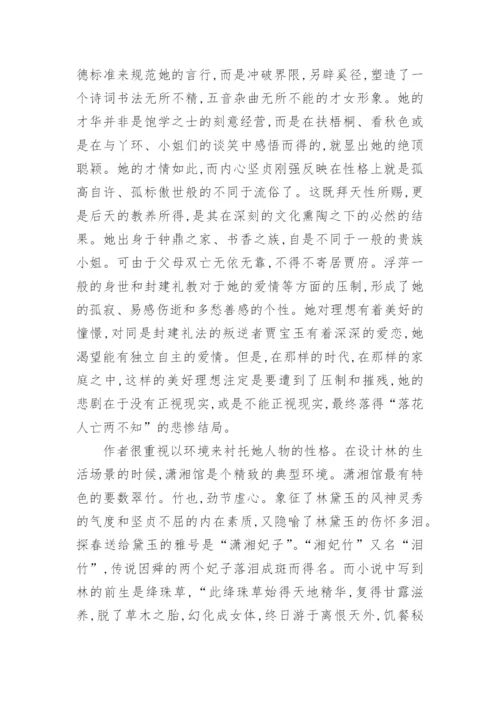 德标准来规范她的言行，而是冲破界限，另辟奚径，塑造了一个诗词书法无所不精，五音杂曲无所不能的才女形象。她的才华并非是饱学之士的刻意经营，而是在扶梧桐、看秋色或是在与丫环、小姐们的谈笑中感悟而得的，就显出她的绝顶聪颖。她的才情如此，而内心坚贞刚强反映在性格上就是孤高自许、孤标傲世般的不同于流俗了。这既拜天性所赐，更是后天的教养所得，是其在深刻的文化熏陶之下的必然的结果。她出身于钟鼎之家、书香之族，自是不同于一般的贵族小姐。可由于父母双亡无依无靠，不得不寄居贾府。浮萍一般的身世和封建礼教对于她的爱情等方面的压制，形成了她的孤寂、易感伤逝和多愁善感的个性。她对理想有着美好的憧憬，对同是封建礼法的叛逆者贾宝玉有着深深的爱恋，她渴望能有独立自主的爱情。但是，在那样的时代，在那样的家庭之中，这样的美好理想注定是要遭到了压制和摧残，她的悲剧在于没有正视现实，或是不能正视现实，最终落得“落花人亡两不知”的悲惨结局。

作者很重视以环境来衬托她人物的性格。在设计林的生活场景的时候，潇湘馆是个精致的典型环境。潇湘馆最有特色的要数翠竹。竹也，劲节虚心。象征了林黛玉的风神灵秀的气度和坚贞不屈的内在素质，又隐喻了林黛玉的伤怀多泪。探春送给黛玉的雅号是“潇湘妃子”。“湘妃竹”又名“泪竹”，传说因舜的两个妃子落泪成斑而得名。而小说中写到林的前生是绛珠草，“此绛珠草始得天地精华，复得甘露滋养，脱了草木之胎，幻化成女体，终日游于离恨天外，饥餐秘